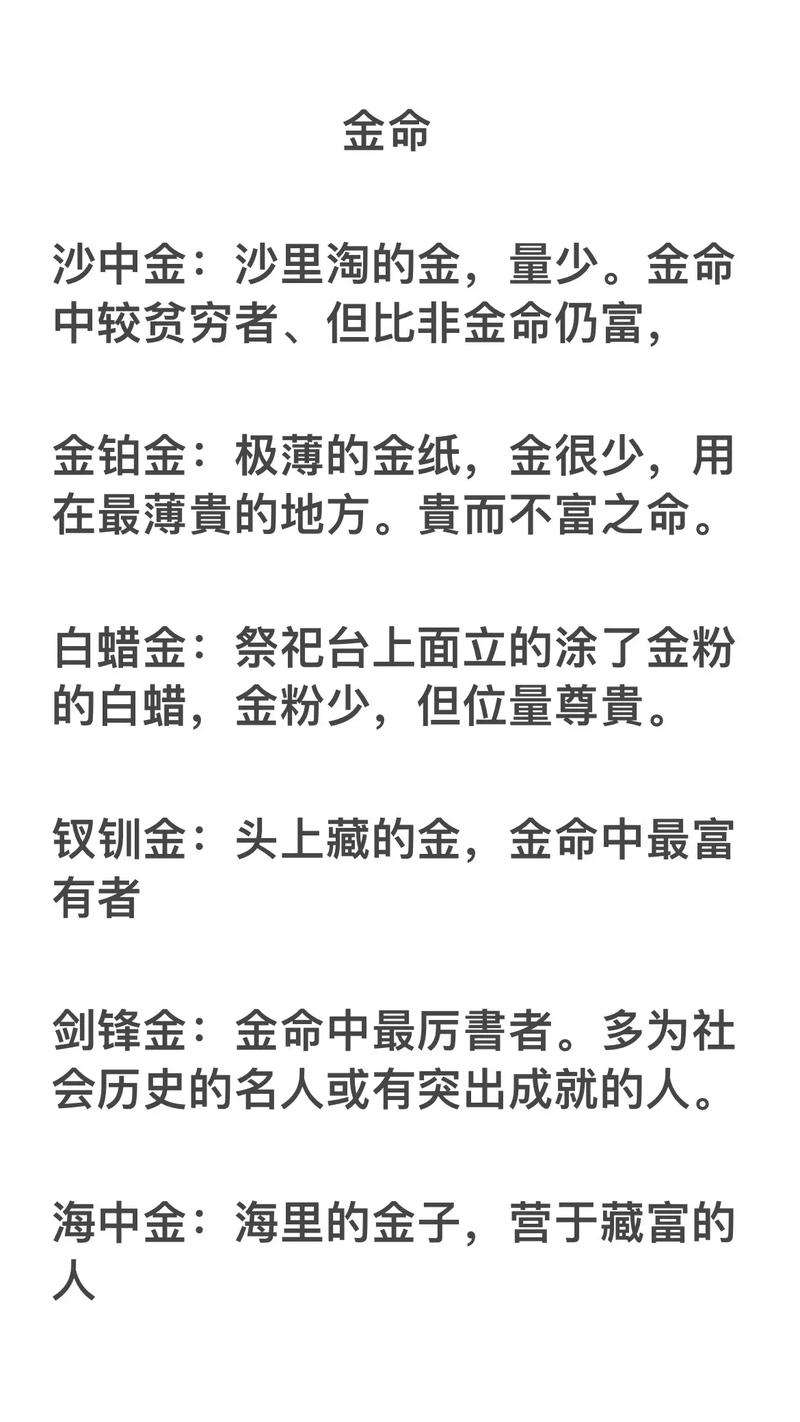 金命

沙中金：沙里淘的金，量少。金命中较贫穷者、但比非金命仍富，

金铂金：极薄的金纸，金很少，用在最薄貴的地方。貴而不富之命。

白蜡金：祭祀台上面立的涂了金粉的白蜡，金粉少，但位量尊貴。

钗钏金：头上藏的金，金命中最富有者

剑锋金：金命中最厉書者。多为社会历史的名人或有突出成就的人。

海中金：海里的金子，营于藏富的人